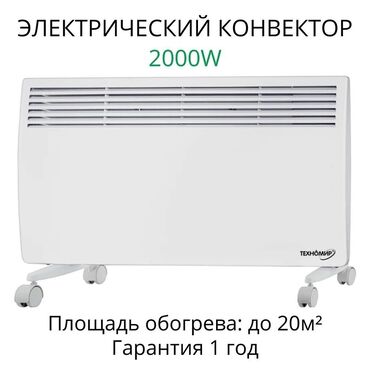 ЭЛЕКТРИЧЕСКИЙ КОНВЕКТОР
2000W

ТЕХНОМИР

Площадь обогрева: до 20м²
Гарантия 1 год